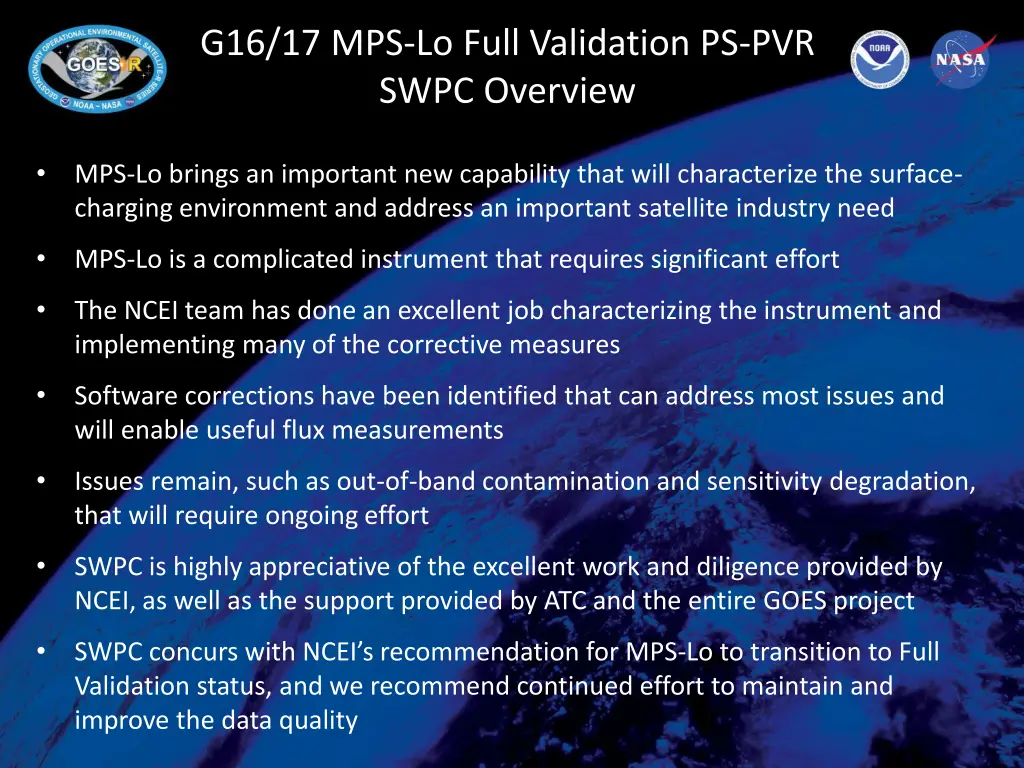 G16/17 MPS-Lo Full Validation PS-PVR
SWPC Overview

• MPS-Lo brings an important new capability that will characterize the surface-charging environment and address an important satellite industry need

• MPS-Lo is a complicated instrument that requires significant effort

• The NCEI team has done an excellent job characterizing the instrument and implementing many of the corrective measures

• Software corrections have been identified that can address most issues and will enable useful flux measurements

• Issues remain, such as out-of-band contamination and sensitivity degradation, that will require ongoing effort

• SWPC is highly appreciative of the excellent work and diligence provided by NCEI, as well as the support provided by ATC and the entire GOES project

• SWPC concurs with NCEI's recommendation for MPS-Lo to transition to Full Validation status, and we recommend continued effort to maintain and improve the data quality